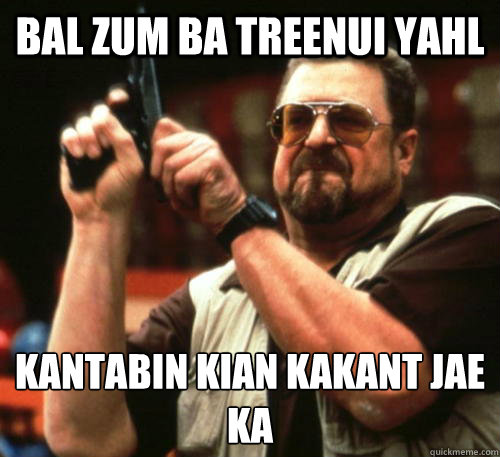 BAL ZUM BA TREENUI YAHL

KANTABIN KIAN KAKANT JAE KA

quickmeme.com